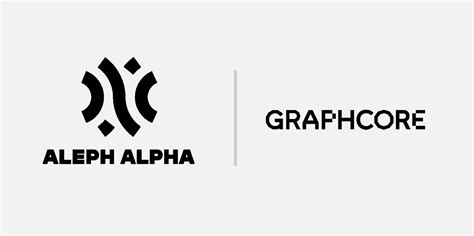 ALEPH ALPHA

GRAPHCORE